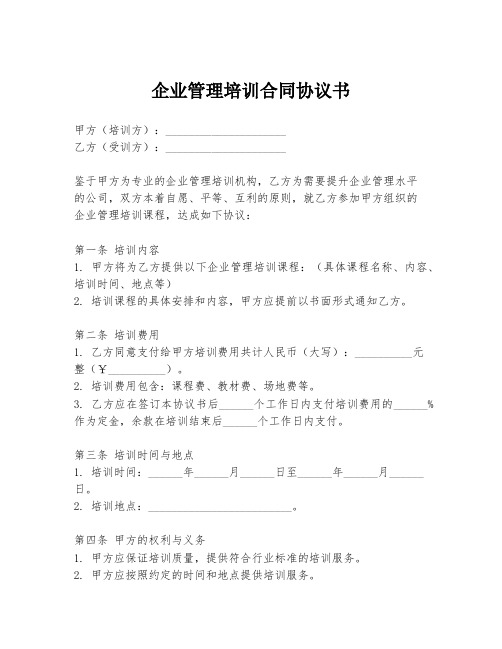 企业管理培训合同协议书

甲方（培训方）：____________________
乙方（受训方）：____________________

鉴于甲方为专业的企业管理培训机构，乙方为需要提升企业管理水平的公司，双方本着自愿、平等、互利的原则，就乙方参加甲方组织的企业管理培训课程，达成如下协议：

第一条 培训内容
1. 甲方将为乙方提供以下企业管理培训课程：（具体课程名称、内容、培训时间、地点等）
2. 培训课程的具体安排和内容，甲方应提前以书面形式通知乙方。

第二条 培训费用
1. 乙方同意支付给甲方培训费用共计人民币（大写）：__________元整（¥__________）。
2. 培训费用包含：课程费、教材费、场地费等。
3. 乙方应在签订本协议书后______个工作日内支付培训费用的______%作为定金，余款在培训结束后______个工作日内支付。

第三条 培训时间与地点
1. 培训时间：______年______月______日至______年______月______日。
2. 培训地点：________________________。

第四条 甲方的权利与义务
1. 甲方应保证培训质量，提供符合行业标准的培训服务。
2. 甲方应按照约定的时间和地点提供培训服务。